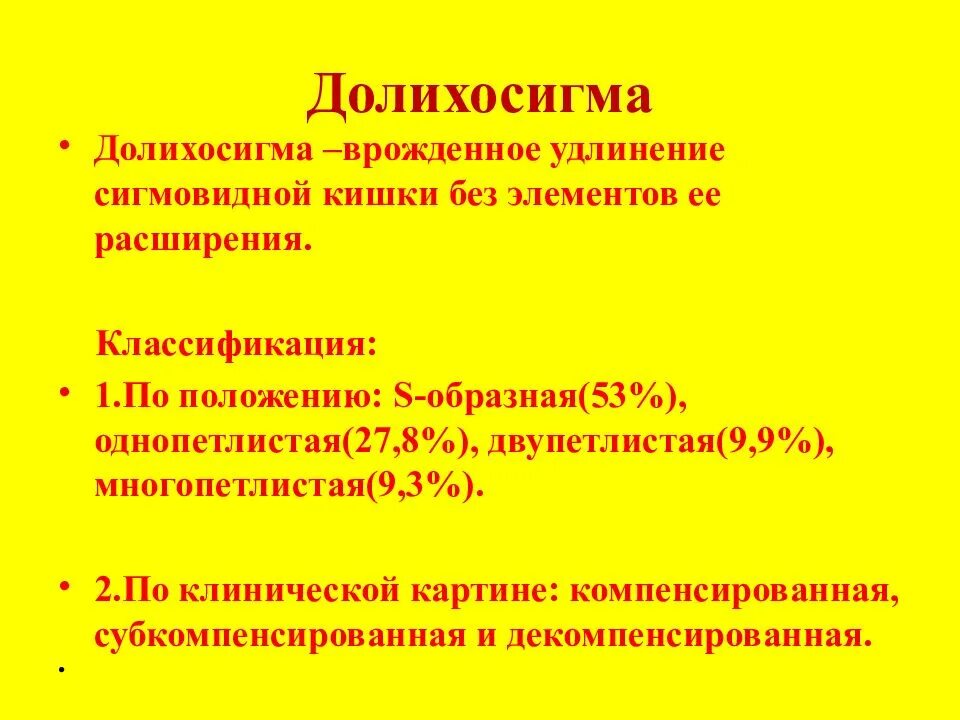 Долихосигма

• Долихосигма –врожденное удлинение сигмовидной кишки без элементов ее расширения.

Классификация:

• 1.По положению: S-образная(53%), однопетлистая(27,8%), двупетлистая(9,9%), многопетлистая(9,3%).

• 2.По клинической картине: компенсированная, субкомпенсированная и декомпенсированная.

•